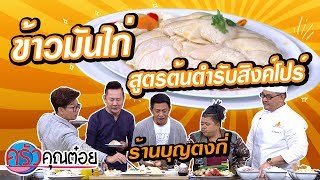 ข้าวมันไก่
สูตรต้นตำรับสิงคโปร์
ร้านบุญตงกี่
ครัวคุณต๋อย